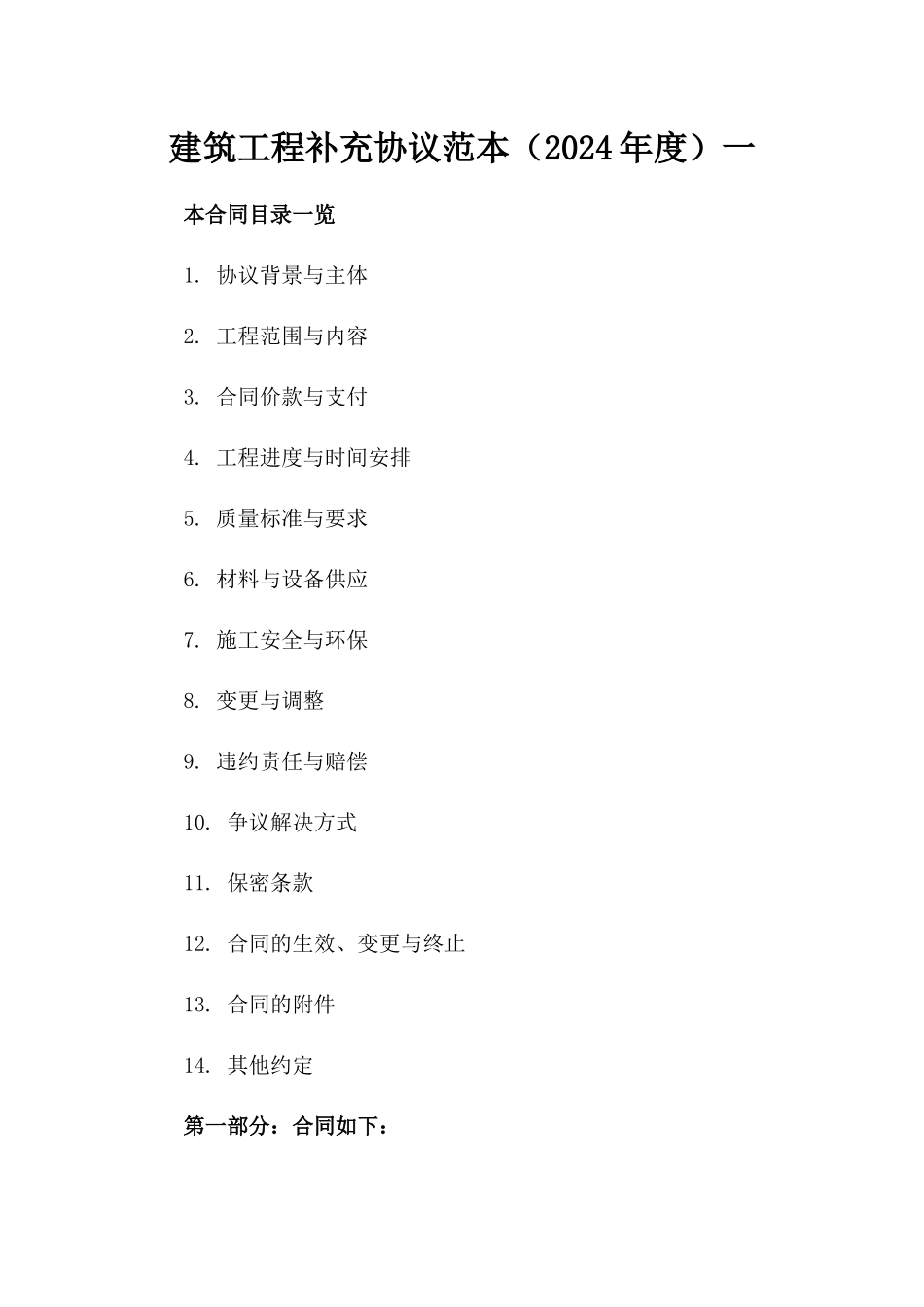 建筑工程补充协议范本（2024年度）一

本合同目录一览

1. 协议背景与主体

2. 工程范围与内容

3. 合同价款与支付

4. 工程进度与时间安排

5. 质量标准与要求

6. 材料与设备供应

7. 施工安全与环保

8. 变更与调整

9. 违约责任与赔偿

10. 争议解决方式

11. 保密条款

12. 合同的生效、变更与终止

13. 合同的附件

14. 其他约定

第一部分：合同如下：